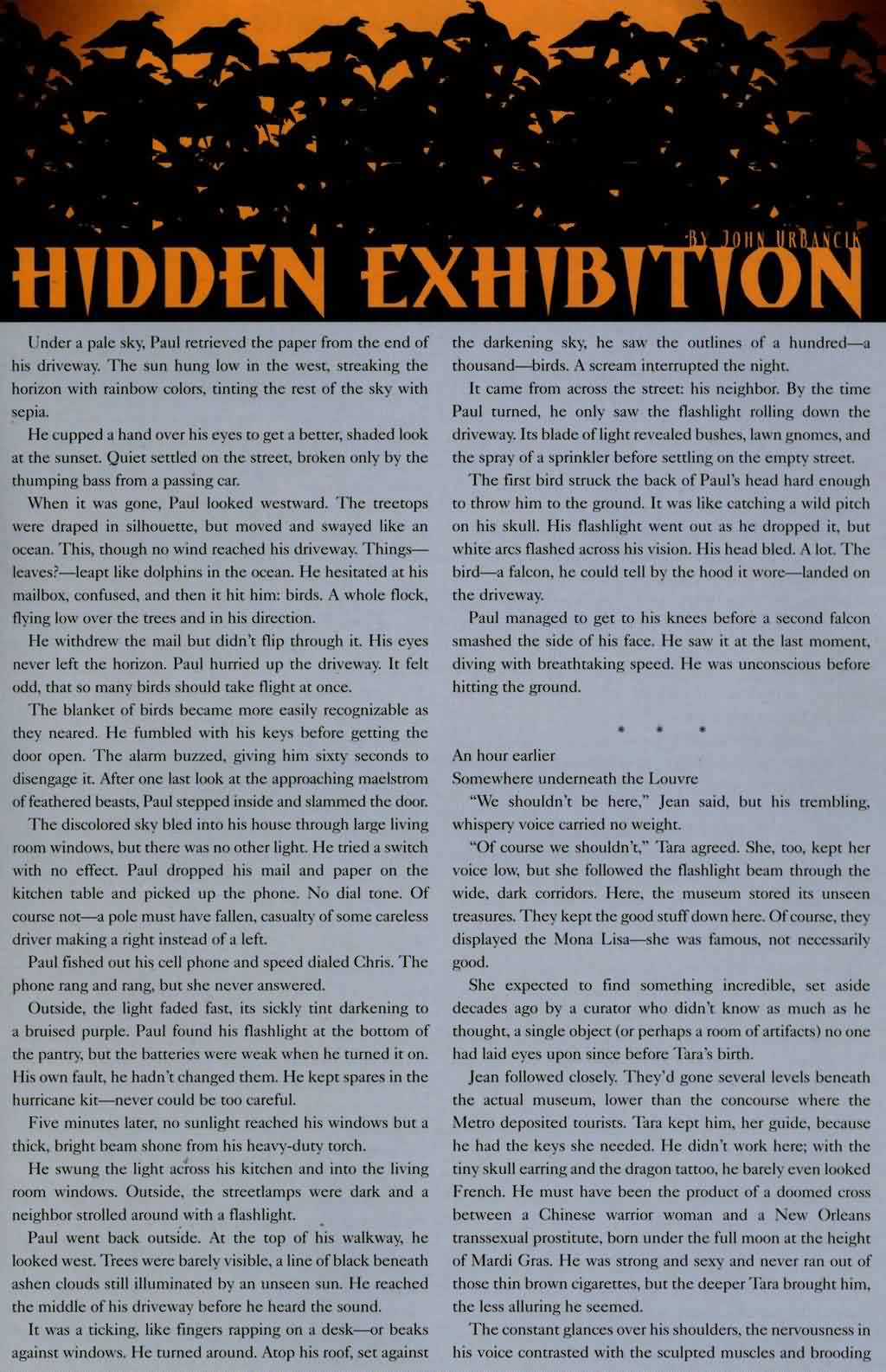 BY JOHN URBANCIK

HIDDEN EXHIBITION

Under a pale sky, Paul retrieved the paper from the end of his driveway. The sun hung low in the west, streaking the horizon with rainbow colors, tinting the rest of the sky with sepia.

He cupped a hand over his eyes to get a better, shaded look at the sunset. Quiet settled on the street, broken only by the thumping bass from a passing car.

When it was gone, Paul looked westward. The treetops were draped in silhouette, but moved and swayed like an ocean. This, though no wind reached his driveway. Things—leaves?—leapt like dolphins in the ocean. He hesitated at his mailbox, confused, and then it hit him: birds. A whole flock, flying low over the trees and in his direction.

He withdrew the mail but didn't flip through it. His eyes never left the horizon. Paul hurried up the driveway. It felt odd, that so many birds should take flight at once.

The blanket of birds became more easily recognizable as they neared. He fumbled with his keys before getting the door open. The alarm buzzed, giving him sixty seconds to disengage it. After one last look at the approaching maelstrom of feathered beasts, Paul stepped inside and slammed the door.

The discolored sky bled into his house through large living room windows, but there was no other light. He tried a switch with no effect. Paul dropped his mail and paper on the kitchen table and picked up the phone. No dial tone. Of course not—a pole must have fallen, casualty of some careless driver making a right instead of a left.

Paul fished out his cell phone and speed dialed Chris. The phone rang and rang, but she never answered.

Outside, the light faded fast, its sickly tint darkening to a bruised purple. Paul found his flashlight at the bottom of the pantry, but the batteries were weak when he turned it on. His own fault, he hadn't changed them. He kept spares in the hurricane kit—never could be too careful.

Five minutes later, no sunlight reached his windows but a thick, bright beam shone from his heavy-duty torch.

He swung the light across his kitchen and into the living room windows. Outside, the streetlamps were dark and a neighbor strolled around with a flashlight.

Paul went back outside. At the top of his walkway, he looked west. Trees were barely visible, a line of black beneath ashen clouds still illuminated by an unseen sun. He reached the middle of his driveway before he heard the sound.

It was a ticking, like fingers rapping on a desk—or beaks against windows. He turned around. Atop his roof, set against the darkening sky, he saw the outlines of a hundred—a thousand—birds. A scream interrupted the night.

It came from across the street: his neighbor. By the time Paul turned, he only saw the flashlight rolling down the driveway. Its blade of light revealed bushes, lawn gnomes, and the spray of a sprinkler before settling on the empty street.

The first bird struck the back of Paul's head hard enough to throw him to the ground. It was like catching a wild pitch on his skull. His flashlight went out as he dropped it, but white arcs flashed across his vision. His head bled. A lot. The bird—a falcon, he could tell by the hood it wore—landed on the driveway.

Paul managed to get to his knees before a second falcon smashed the side of his face. He saw it at the last moment, diving with breathtaking speed. He was unconscious before hitting the ground.

* * *

An hour earlier
Somewhere underneath the Louvre

"We shouldn't be here," Jean said, but his trembling, whispery voice carried no weight.

"Of course we shouldn't," Tara agreed. She, too, kept her voice low, but she followed the flashlight beam through the wide, dark corridors. Here, the museum stored its unseen treasures. They kept the good stuff down here. Of course, they displayed the Mona Lisa—she was famous, not necessarily good.

She expected to find something incredible, set aside decades ago by a curator who didn't know as much as he thought, a single object (or perhaps a room of artifacts) no one had laid eyes upon since before Tara's birth.

Jean followed closely. They'd gone several levels beneath the actual museum, lower than the concourse where the Metro deposited tourists. Tara kept him, her guide, because he had the keys she needed. He didn't work here; with the tiny skull earring and the dragon tattoo, he barely even looked French. He must have been the product of a doomed cross between a Chinese warrior woman and a New Orleans transsexual prostitute, born under the full moon at the height of Mardi Gras. He was strong and sexy and never ran out of those thin brown cigarettes, but the deeper Tara brought him, the less alluring he seemed.

The constant glances over his shoulders, the nervousness in his voice contrasted with the sculpted muscles and brooding